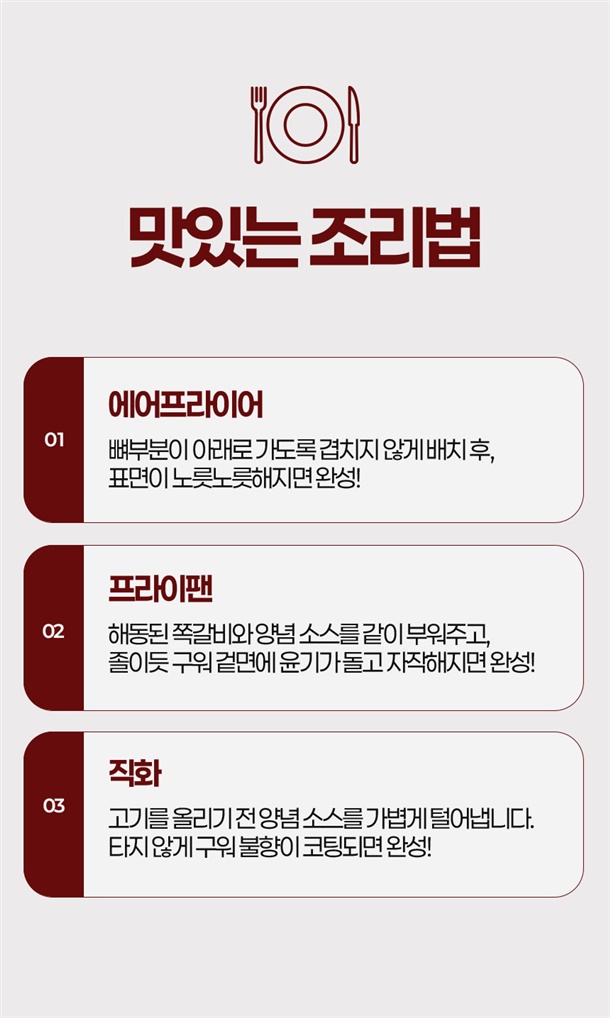 맛있는 조리법

01

에어프라이어

뼈부분이 아래로 가도록 겹치지 않게 배치 후, 표면이 노릇노릇해지면 완성!

02

프라이팬

해동된 쪽갈비와 양념 소스를 같이 부워주고, 졸이듯 구워 겉면에 윤기가 돌고 자작해지면 완성!

03

직화

고기를 올리기 전 양념 소스를 가볍게 털어냅니다. 타지 않게 구워 불향이 코팅되면 완성!